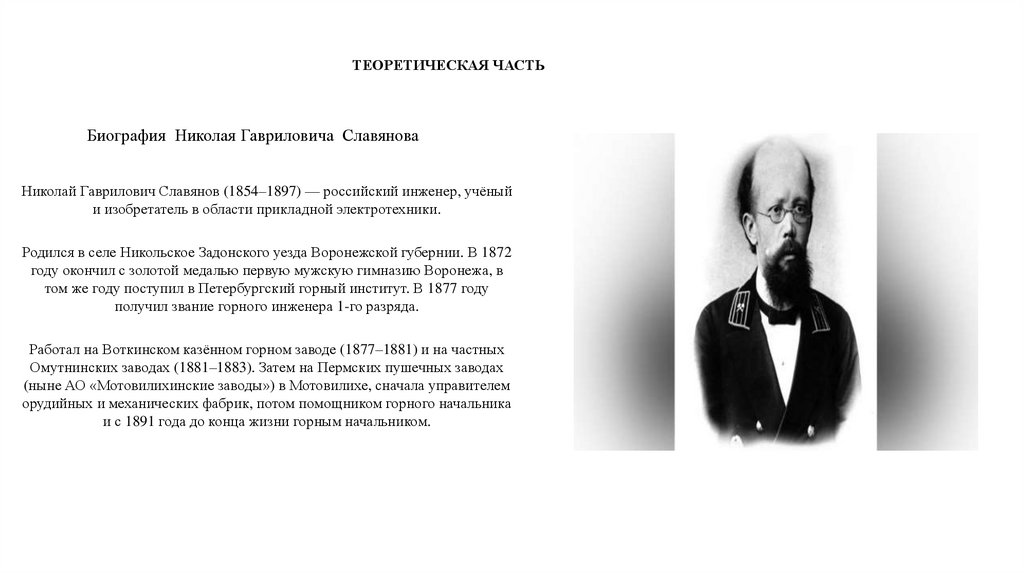 ТЕОРЕТИЧЕСКАЯ ЧАСТЬ

Биография Николая Гавриловича Славянова

Николай Гаврилович Славянов (1854–1897) — российский инженер, учёный и изобретатель в области прикладной электротехники.

Родился в селе Никольское Задонского уезда Воронежской губернии. В 1872 году окончил с золотой медалью первую мужскую гимназию Воронежа, в том же году поступил в Петербургский горный институт. В 1877 году получил звание горного инженера 1-го разряда.

Работал на Воткинском казённом горном заводе (1877–1881) и на частных Омутнинских заводах (1881–1883). Затем на Пермских пушечных заводах (ныне АО «Мотовилихинские заводы») в Мотовилихе, сначала управителем орудийных и механических фабрик, потом помощником горного начальника и с 1891 года до конца жизни горным начальником.